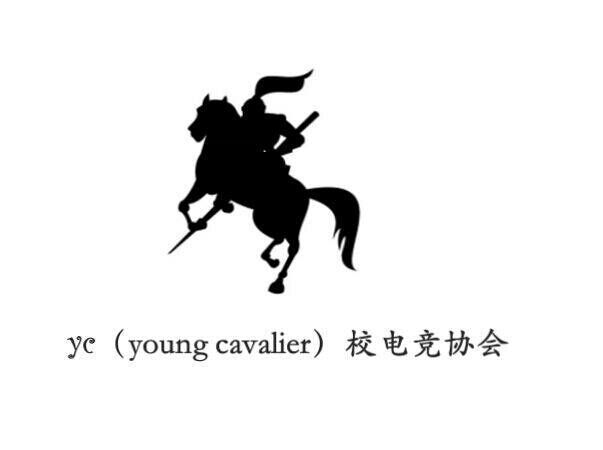 yc（young cavalier）校电竞协会